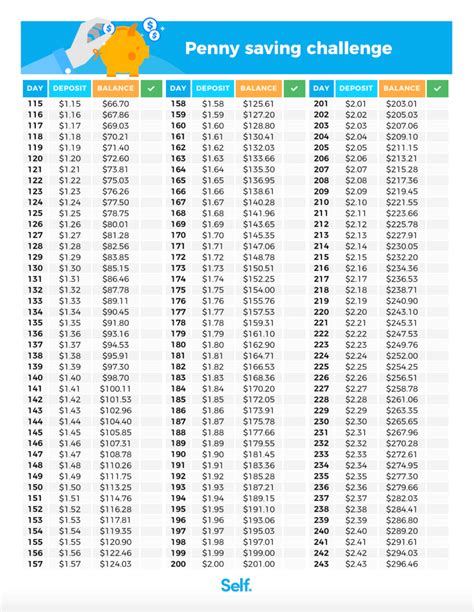 Penny saving challenge

| DAY | DEPOSIT | BALANCE | ✓ |
|---|---|---|---|
| 115 | $1.15 | $66.70 | |
| 116 | $1.16 | $67.86 | |
| 117 | $1.17 | $69.03 | |
| 118 | $1.18 | $70.21 | |
| 119 | $1.19 | $71.40 | |
| 120 | $1.20 | $72.60 | |
| 121 | $1.21 | $73.81 | |
| 122 | $1.22 | $75.03 | |
| 123 | $1.23 | $76.26 | |
| 124 | $1.24 | $77.50 | |
| 125 | $1.25 | $78.75 | |
| 126 | $1.26 | $80.01 | |
| 127 | $1.27 | $81.28 | |
| 128 | $1.28 | $82.56 | |
| 129 | $1.29 | $83.85 | |
| 130 | $1.30 | $85.15 | |
| 131 | $1.31 | $86.46 | |
| 132 | $1.32 | $87.78 | |
| 133 | $1.33 | $89.11 | |
| 134 | $1.34 | $90.45 | |
| 135 | $1.35 | $91.80 | |
| 136 | $1.36 | $93.16 | |
| 137 | $1.37 | $94.53 | |
| 138 | $1.38 | $95.91 | |
| 139 | $1.39 | $97.30 | |
| 140 | $1.40 | $98.70 | |
| 141 | $1.41 | $100.11 | |
| 142 | $1.42 | $101.53 | |
| 143 | $1.43 | $102.96 | |
| 144 | $1.44 | $104.40 | |
| 145 | $1.45 | $105.85 | |
| 146 | $1.46 | $107.31 | |
| 147 | $1.47 | $108.78 | |
| 148 | $1.48 | $110.26 | |
| 149 | $1.49 | $111.75 | |
| 150 | $1.50 | $113.25 | |
| 151 | $1.51 | $114.76 | |
| 152 | $1.52 | $116.28 | |
| 153 | $1.53 | $117.81 | |
| 154 | $1.54 | $119.35 | |
| 155 | $1.55 | $120.90 | |
| 156 | $1.56 | $122.46 | |
| 157 | $1.57 | $124.03 | |

| DAY | DEPOSIT | BALANCE | ✓ |
|---|---|---|---|
| 158 | $1.58 | $125.61 | |
| 159 | $1.59 | $127.20 | |
| 160 | $1.60 | $128.80 | |
| 161 | $1.61 | $130.41 | |
| 162 | $1.62 | $132.03 | |
| 163 | $1.63 | $133.66 | |
| 164 | $1.64 | $135.30 | |
| 165 | $1.65 | $136.95 | |
| 166 | $1.66 | $138.61 | |
| 167 | $1.67 | $140.28 | |
| 168 | $1.68 | $141.96 | |
| 169 | $1.69 | $143.65 | |
| 170 | $1.70 | $145.35 | |
| 171 | $1.71 | $147.06 | |
| 172 | $1.72 | $148.78 | |
| 173 | $1.73 | $150.51 | |
| 174 | $1.74 | $152.25 | |
| 175 | $1.75 | $154.00 | |
| 176 | $1.76 | $155.76 | |
| 177 | $1.77 | $157.53 | |
| 178 | $1.78 | $159.31 | |
| 179 | $1.79 | $161.10 | |
| 180 | $1.80 | $162.90 | |
| 181 | $1.81 | $164.71 | |
| 182 | $1.82 | $166.53 | |
| 183 | $1.83 | $168.36 | |
| 184 | $1.84 | $170.20 | |
| 185 | $1.85 | $172.05 | |
| 186 | $1.86 | $173.91 | |
| 187 | $1.87 | $175.78 | |
| 188 | $1.88 | $177.66 | |
| 189 | $1.89 | $179.55 | |
| 190 | $1.90 | $181.45 | |
| 191 | $1.91 | $183.36 | |
| 192 | $1.92 | $185.28 | |
| 193 | $1.93 | $187.21 | |
| 194 | $1.94 | $189.15 | |
| 195 | $1.95 | $191.10 | |
| 196 | $1.96 | $193.06 | |
| 197 | $1.97 | $195.03 | |
| 198 | $1.98 | $197.01 | |
| 199 | $1.99 | $199.00 | |
| 200 | $2.00 | $201.00 | |

| DAY | DEPOSIT | BALANCE | ✓ |
|---|---|---|---|
| 201 | $2.01 | $203.01 | |
| 202 | $2.02 | $205.03 | |
| 203 | $2.03 | $207.06 | |
| 204 | $2.04 | $209.10 | |
| 205 | $2.05 | $211.15 | |
| 206 | $2.06 | $213.21 | |
| 207 | $2.07 | $215.28 | |
| 208 | $2.08 | $217.36 | |
| 209 | $2.09 | $219.45 | |
| 210 | $2.10 | $221.55 | |
| 211 | $2.11 | $223.66 | |
| 212 | $2.12 | $225.78 | |
| 213 | $2.13 | $227.91 | |
| 214 | $2.14 | $230.05 | |
| 215 | $2.15 | $232.20 | |
| 216 | $2.16 | $234.36 | |
| 217 | $2.17 | $236.53 | |
| 218 | $2.18 | $238.71 | |
| 219 | $2.19 | $240.90 | |
| 220 | $2.20 | $243.10 | |
| 221 | $2.21 | $245.31 | |
| 222 | $2.22 | $247.53 | |
| 223 | $2.23 | $249.76 | |
| 224 | $2.24 | $252.00 | |
| 225 | $2.25 | $254.25 | |
| 226 | $2.26 | $256.51 | |
| 227 | $2.27 | $258.78 | |
| 228 | $2.28 | $261.06 | |
| 229 | $2.29 | $263.35 | |
| 230 | $2.30 | $265.65 | |
| 231 | $2.31 | $267.96 | |
| 232 | $2.32 | $270.28 | |
| 233 | $2.33 | $272.61 | |
| 234 | $2.34 | $274.95 | |
| 235 | $2.35 | $277.30 | |
| 236 | $2.36 | $279.66 | |
| 237 | $2.37 | $282.03 | |
| 238 | $2.38 | $284.41 | |
| 239 | $2.39 | $286.80 | |
| 240 | $2.40 | $289.20 | |
| 241 | $2.41 | $291.61 | |
| 242 | $2.42 | $294.03 | |
| 243 | $2.43 | $296.46 | |

Self.